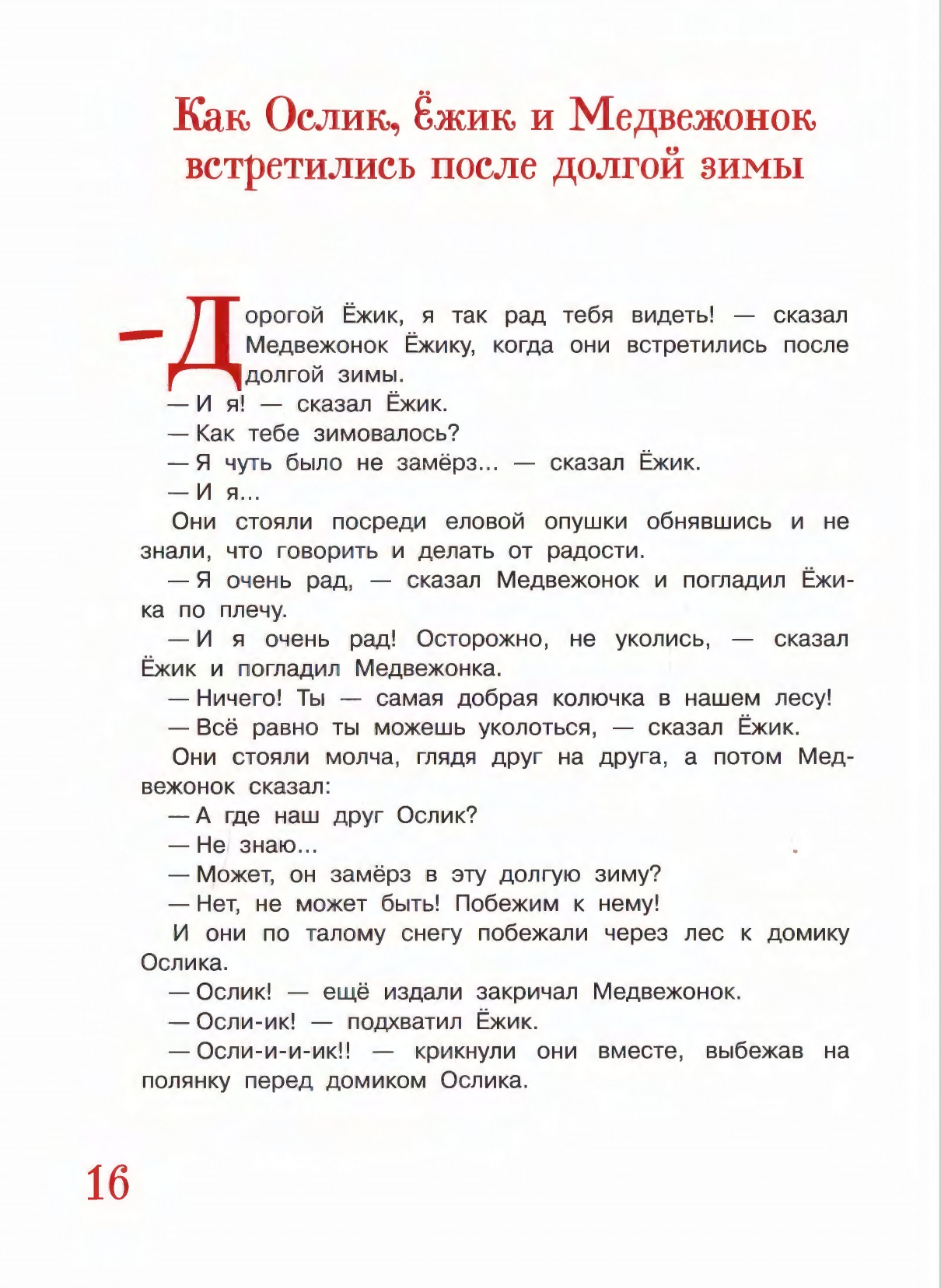 Как Ослик, Ёжик и Медвежонок встретились после долгой зимы

— Дорогой Ёжик, я так рад тебя видеть! — сказал Медвежонок Ёжику, когда они встретились после долгой зимы.

— И я! — сказал Ёжик.

— Как тебе зимовалось?

— Я чуть было не замёрз... — сказал Ёжик.

— И я...

Они стояли посреди еловой опушки обнявшись и не знали, что говорить и делать от радости.

— Я очень рад, — сказал Медвежонок и погладил Ёжика по плечу.

— И я очень рад! Осторожно, не уколись, — сказал Ёжик и погладил Медвежонка.

— Ничего! Ты — самая добрая колючка в нашем лесу!

— Всё равно ты можешь уколоться, — сказал Ёжик.

Они стояли молча, глядя друг на друга, а потом Медвежонок сказал:

— А где наш друг Ослик?

— Не знаю...

— Может, он замёрз в эту долгую зиму?

— Нет, не может быть! Побежим к нему!

И они по талому снегу побежали через лес к домику Ослика.

— Ослик! — ещё издали закричал Медвежонок.

— Осли-ик! — подхватил Ёжик.

— Осли-и-и-ик!! — крикнули они вместе, выбежав на полянку перед домиком Ослика.

16